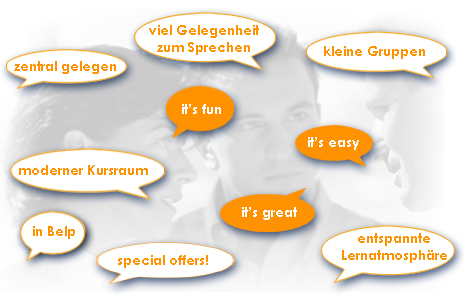 viel Gelegenheit zum Sprechen

zentral gelegen

kleine Gruppen

it's fun

it's easy

moderner Kursraum

it's great

in Belp

special offers!

entspannte Lernatmosphäre